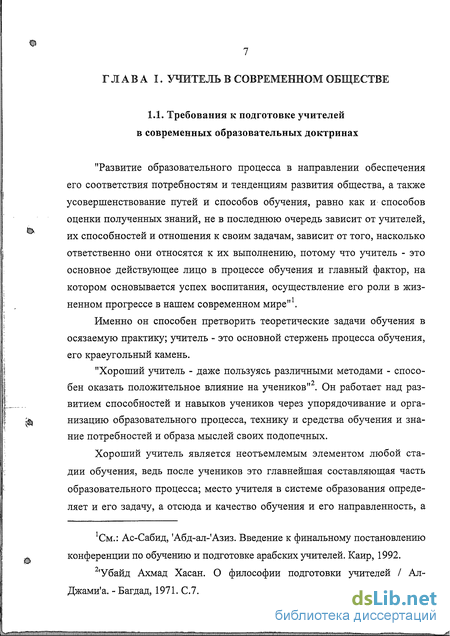 7

ГЛАВА I. УЧИТЕЛЬ В СОВРЕМЕННОМ ОБЩЕСТВЕ

1.1. Требования к подготовке учителей в современных образовательных доктринах

"Развитие образовательного процесса в направлении обеспечения его соответствия потребностям и тенденциям развития общества, а также усовершенствование путей и способов обучения, равно как и способов оценки полученных знаний, не в последнюю очередь зависит от учителей, их способностей и отношения к своим задачам, зависит от того, насколько ответственно они относятся к их выполнению, потому что учитель - это основное действующее лицо в процессе обучения и главный фактор, на котором основывается успех воспитания, осуществление его роли в жизненном прогрессе в нашем современном мире"$^1$.

Именно он способен претворить теоретические задачи обучения в осязаемую практику; учитель - это основной стержень процесса обучения, его краеугольный камень.

"Хороший учитель - даже пользуясь различными методами - способен оказать положительное влияние на учеников"$^2$. Он работает над развитием способностей и навыков учеников через упорядочивание и организацию образовательного процесса, технику и средства обучения и знание потребностей и образа мыслей своих подопечных.

Хороший учитель является неотъемлемым элементом любой стадии обучения, ведь после учеников это главнейшая составляющая часть образовательного процесса; место учителя в системе образования определяет и его задачу, а отсюда и качество обучения и его направленность, а

$^1$См.: Ас-Сабид, 'Абд-ал-'Азиз. Введение к финальному постановлению конференции по обучению и подготовке арабских учителей. Каир, 1992.

$^2$'Убайд Ахмад Хасан. О философии подготовки учителей / Ал-Джами'а. - Багдад, 1971. С.7.

dsLib.net
библиотека диссертаций